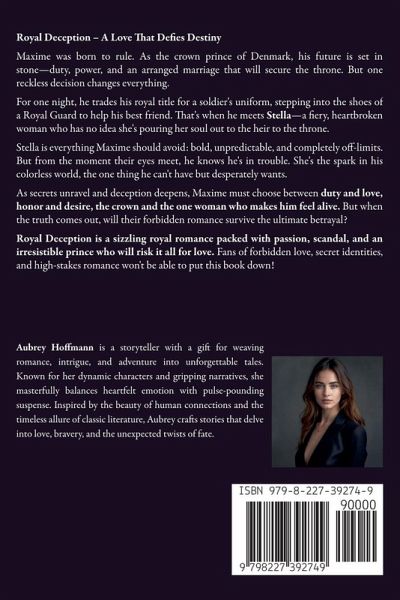 Royal Deception – A Love That Defies Destiny

Maxime was born to rule. As the crown prince of Denmark, his future is set in stone—duty, power, and an arranged marriage that will secure the throne. But one reckless decision changes everything.

For one night, he trades his royal title for a soldier's uniform, stepping into the shoes of a Royal Guard to help his best friend. That's when he meets Stella—a fiery, heartbroken woman who has no idea she's pouring her soul out to the heir to the throne.

Stella is everything Maxime should avoid: bold, unpredictable, and completely off-limits. But from the moment their eyes meet, he knows he's in trouble. She's the spark in his colorless world, the one thing he can't have but desperately wants.

As secrets unravel and deception deepens, Maxime must choose between duty and love, honor and desire, the crown and the one woman who makes him feel alive. But when the truth comes out, will their forbidden romance survive the ultimate betrayal?

Royal Deception is a sizzling royal romance packed with passion, scandal, and an irresistible prince who will risk it all for love. Fans of forbidden love, secret identities, and high-stakes romance won't be able to put this book down!

Aubrey Hoffmann is a storyteller with a gift for weaving romance, intrigue, and adventure into unforgettable tales. Known for her dynamic characters and gripping narratives, she masterfully balances heartfelt emotion with pulse-pounding suspense. Inspired by the beauty of human connections and the timeless allure of classic literature, Aubrey crafts stories that delve into love, bravery, and the unexpected twists of fate.

ISBN 979-8-227-39274-9

90000

9 798227 392749